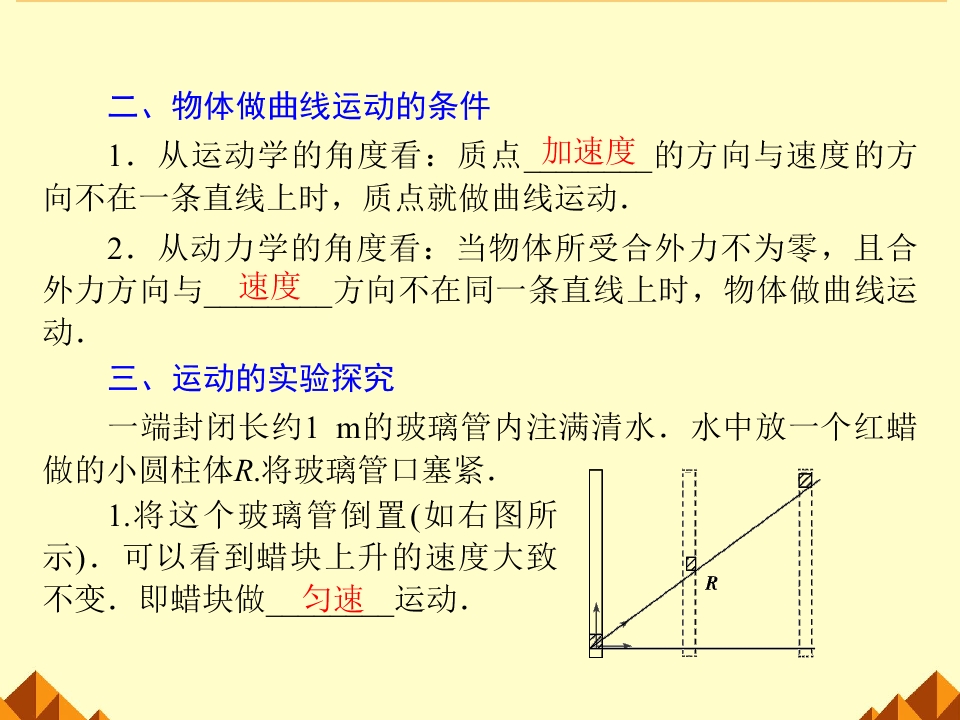 二、物体做曲线运动的条件

1．从运动学的角度看：质点加速度的方向与速度的方向不在一条直线上时，质点就做曲线运动．

2．从动力学的角度看：当物体所受合外力不为零，且合外力方向与速度方向不在同一条直线上时，物体做曲线运动．

三、运动的实验探究

一端封闭长约1 m的玻璃管内注满清水．水中放一个红蜡做的小圆柱体R.将玻璃管口塞紧．

1.将这个玻璃管倒置(如右图所示)．可以看到蜡块上升的速度大致不变．即蜡块做匀速运动．

R